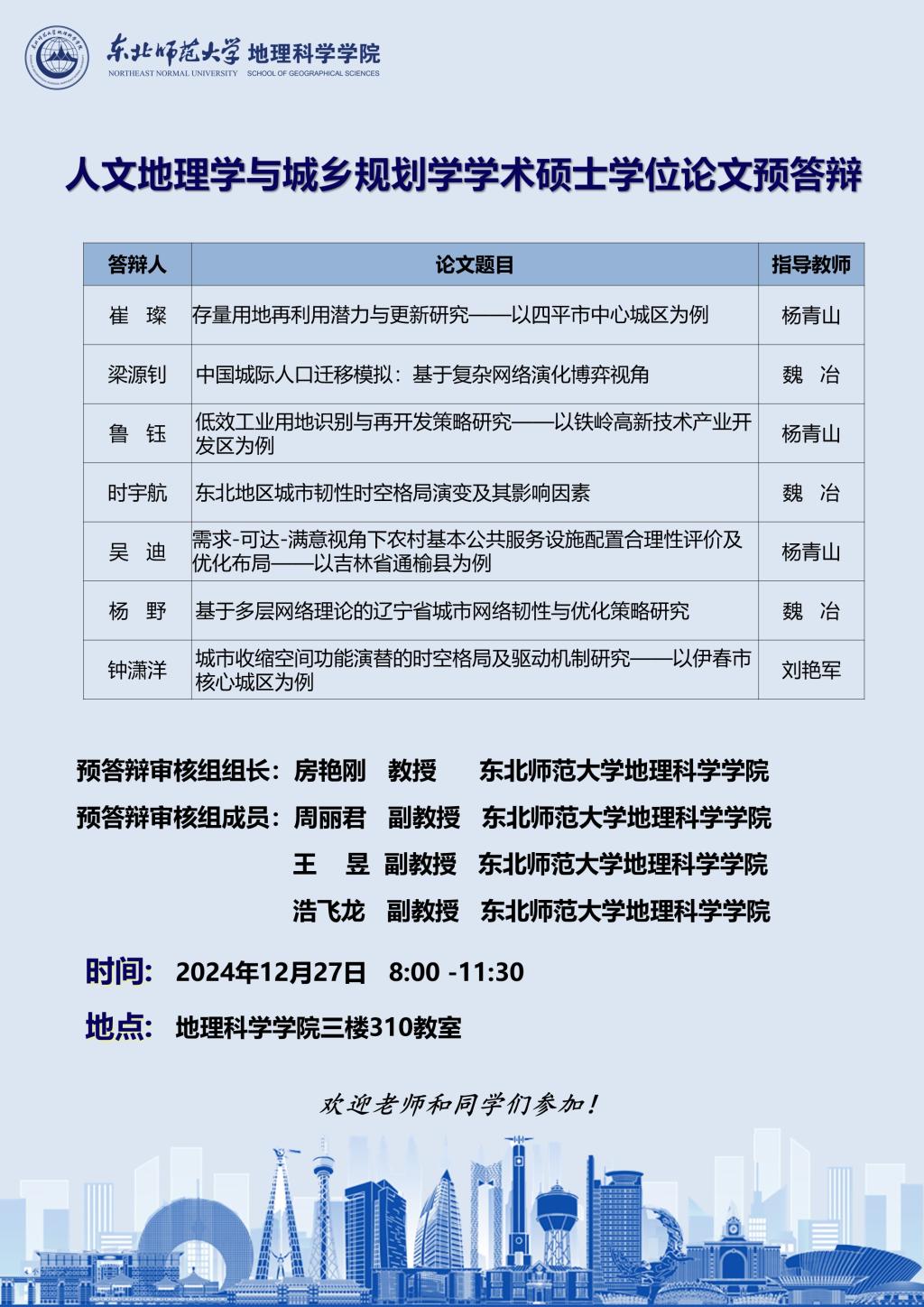 东北师范大学 地理科学学院
NORTHEAST NORMAL UNIVERSITY SCHOOL OF GEOGRAPHICAL SCIENCES

人文地理学与城乡规划学学术硕士学位论文预答辩

| 答辩人 | 论文题目 | 指导教师 |
|---|---|---|
| 崔 璨 | 存量用地再利用潜力与更新研究——以四平市中心城区为例 | 杨青山 |
| 梁源钊 | 中国城际人口迁移模拟：基于复杂网络演化博弈视角 | 魏 冶 |
| 鲁 钰 | 低效工业用地识别与再开发策略研究——以铁岭高新技术产业开发区为例 | 杨青山 |
| 时宇航 | 东北地区城市韧性时空格局演变及其影响因素 | 魏 冶 |
| 吴 迪 | 需求-可达-满意视角下农村基本公共服务设施配置合理性评价及优化布局——以吉林省通榆县为例 | 杨青山 |
| 杨 野 | 基于多层网络理论的辽宁省城市网络韧性与优化策略研究 | 魏 冶 |
| 钟潇洋 | 城市收缩空间功能演替的时空格局及驱动机制研究——以伊春市核心城区为例 | 刘艳军 |

预答辩审核组组长：房艳刚 教授 东北师范大学地理科学学院
预答辩审核组成员：周丽君 副教授 东北师范大学地理科学学院
王 昱 副教授 东北师范大学地理科学学院
浩飞龙 副教授 东北师范大学地理科学学院

时间: 2024年12月27日 8:00 -11:30

地点: 地理科学学院三楼310教室

欢迎老师和同学们参加！